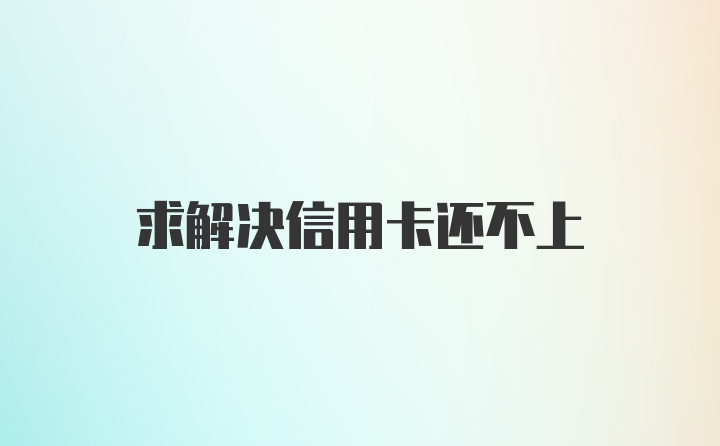 求解决信用卡还不上